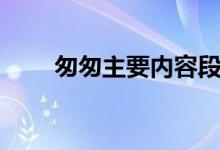 匆匆主要内容段